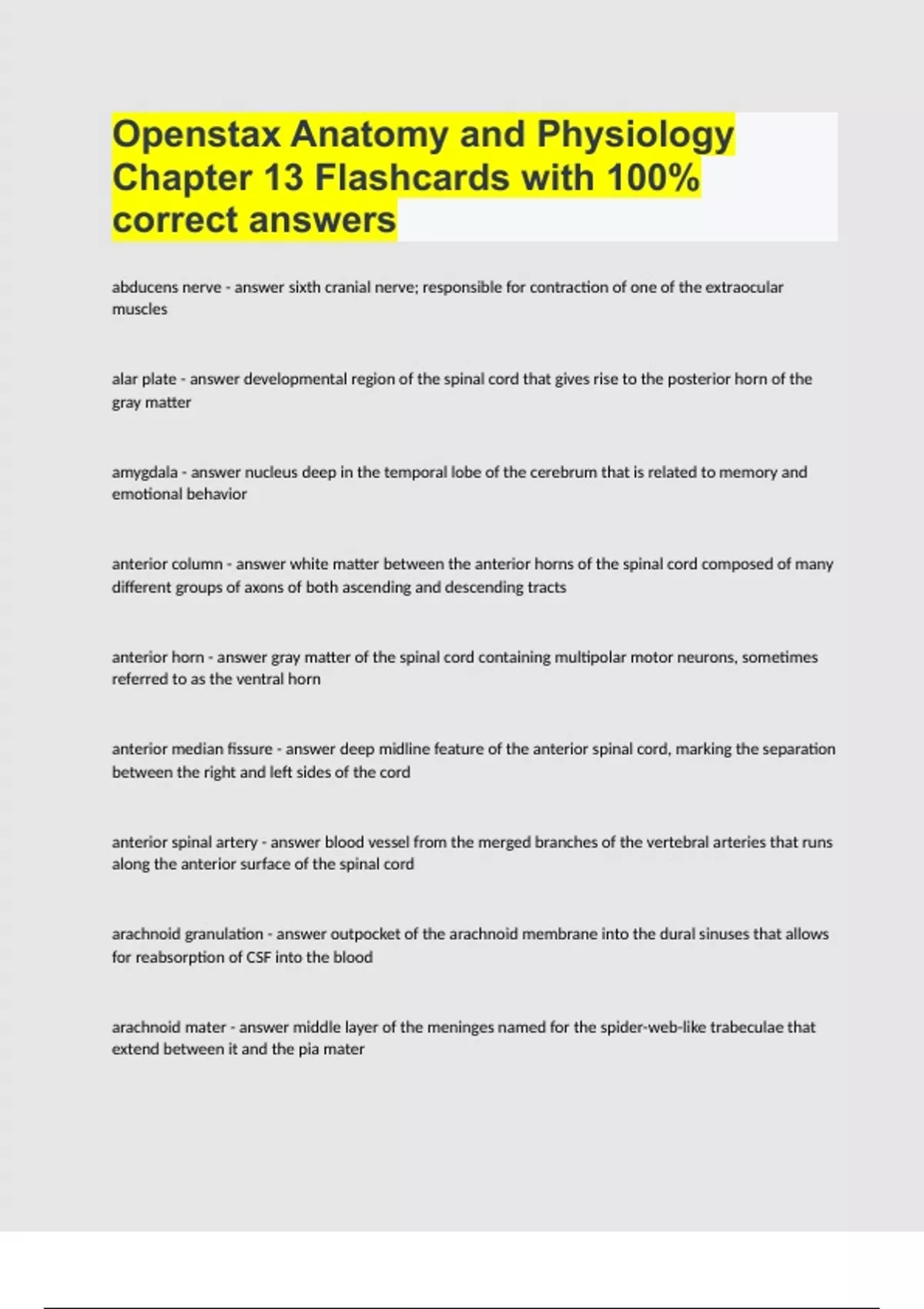 Openstax Anatomy and Physiology Chapter 13 Flashcards with 100% correct answers

abducens nerve - answer sixth cranial nerve; responsible for contraction of one of the extraocular muscles

alar plate - answer developmental region of the spinal cord that gives rise to the posterior horn of the gray matter

amygdala - answer nucleus deep in the temporal lobe of the cerebrum that is related to memory and emotional behavior

anterior column - answer white matter between the anterior horns of the spinal cord composed of many different groups of axons of both ascending and descending tracts

anterior horn - answer gray matter of the spinal cord containing multipolar motor neurons, sometimes referred to as the ventral horn

anterior median fissure - answer deep midline feature of the anterior spinal cord, marking the separation between the right and left sides of the cord

anterior spinal artery - answer blood vessel from the merged branches of the vertebral arteries that runs along the anterior surface of the spinal cord

arachnoid granulation - answer outpocket of the arachnoid membrane into the dural sinuses that allows for reabsorption of CSF into the blood

arachnoid mater - answer middle layer of the meninges named for the spider-web-like trabeculae that extend between it and the pia mater